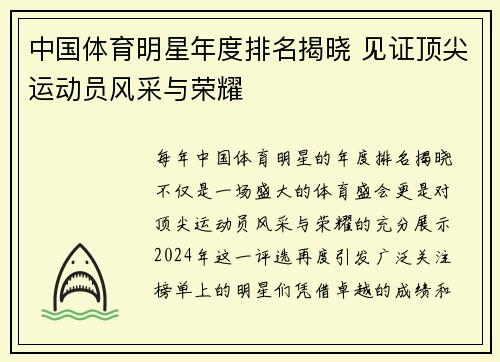 中国体育明星年度排名揭晓 见证顶尖运动员风采与荣耀

每年中国体育明星的年度排名揭晓不仅是一场盛大的体育盛会更是对顶尖运动员风采与荣耀的充分展示2024年这一评选再度引发广泛关注榜单上的明星们凭借卓越的成绩和